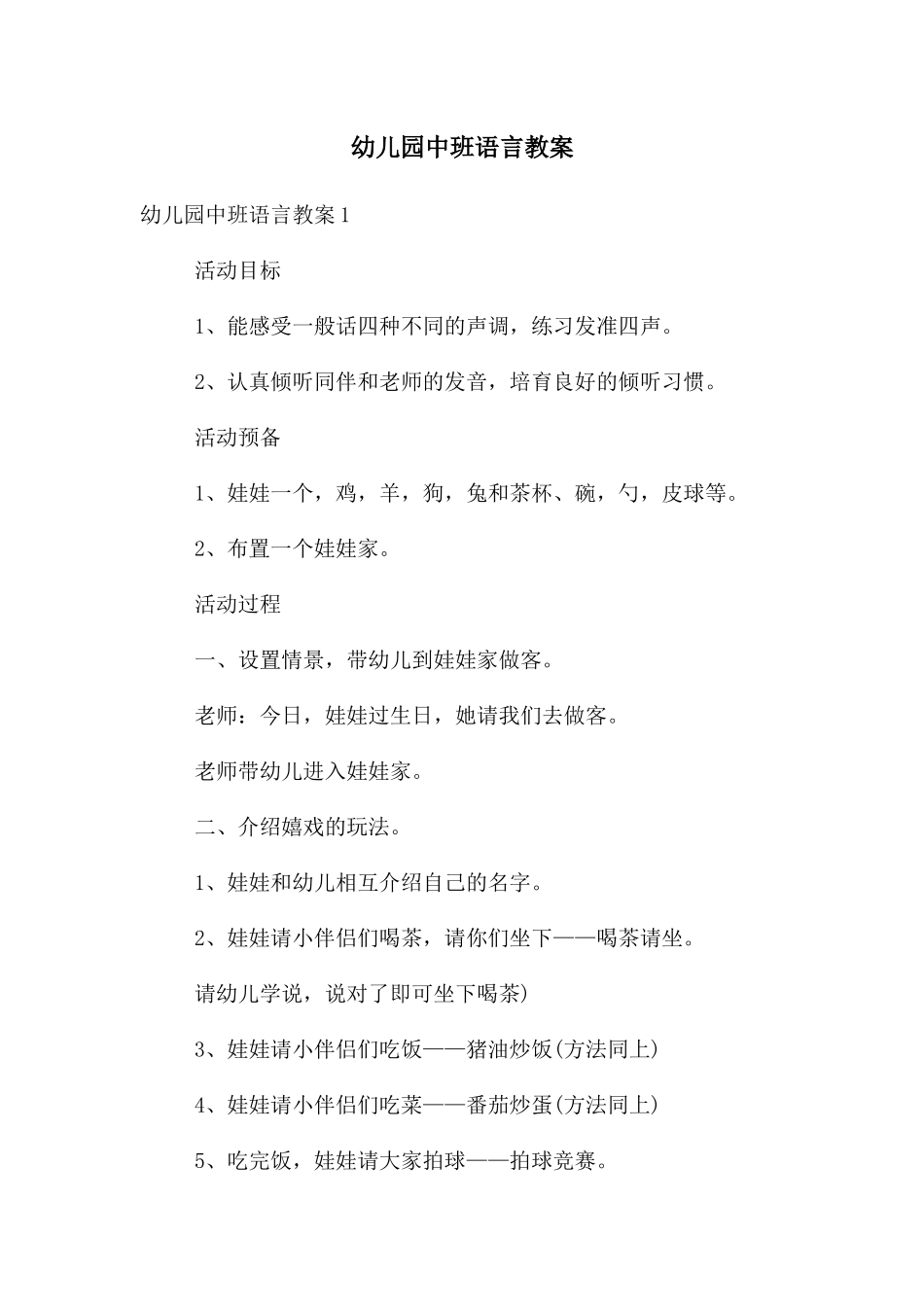 幼儿园中班语言教案

幼儿园中班语言教案1

活动目标

1、能感受一般话四种不同的声调，练习发准四声。

2、认真倾听同伴和老师的发音，培育良好的倾听习惯。

活动预备

1、娃娃一个，鸡，羊，狗，兔和茶杯、碗，勺，皮球等。

2、布置一个娃娃家。

活动过程

一、设置情景，带幼儿到娃娃家做客。

老师：今日，娃娃过生日，她请我们去做客。

老师带幼儿进入娃娃家。

二、介绍嬉戏的玩法。

1、娃娃和幼儿相互介绍自己的名字。

2、娃娃请小伴侣们喝茶，请你们坐下——喝茶请坐。

请幼儿学说，说对了即可坐下喝茶)

3、娃娃请小伴侣们吃饭——猪油炒饭(方法同上)

4、娃娃请小伴侣们吃菜——番茄炒蛋(方法同上)

5、吃完饭，娃娃请大家拍球——拍球竞赛。